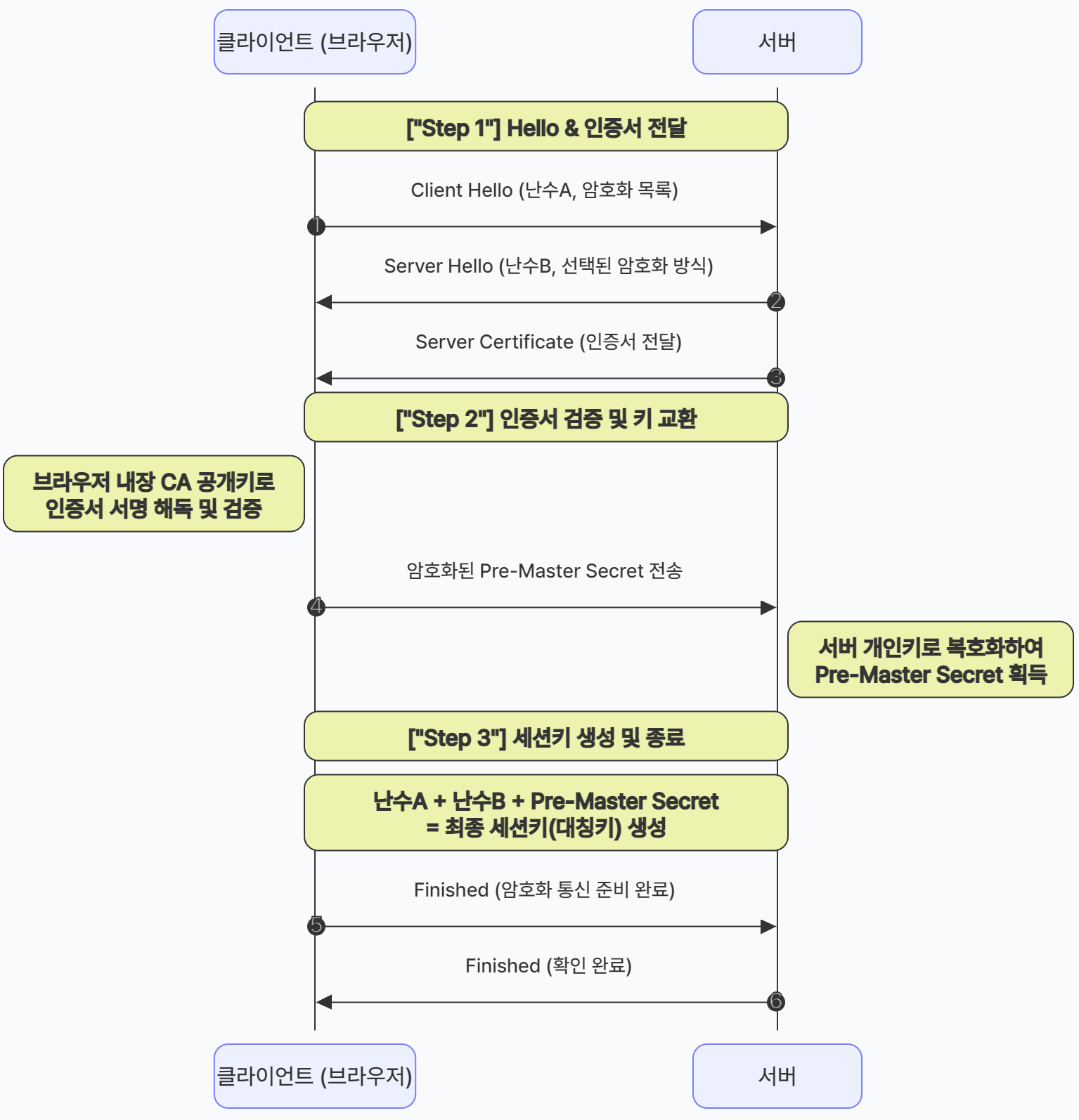 클라이언트 (브라우저)

서버

["Step 1"] Hello & 인증서 전달

Client Hello (난수A, 암호화 목록)

1

Server Hello (난수B, 선택된 암호화 방식)

2

Server Certificate (인증서 전달)

3

["Step 2"] 인증서 검증 및 키 교환

브라우저 내장 CA 공개키로 인증서 서명 해독 및 검증

암호화된 Pre-Master Secret 전송

4

서버 개인키로 복호화하여 Pre-Master Secret 획득

["Step 3"] 세션키 생성 및 종료

난수A + 난수B + Pre-Master Secret = 최종 세션키(대칭키) 생성

Finished (암호화 통신 준비 완료)

5

Finished (확인 완료)

6

클라이언트 (브라우저)

서버